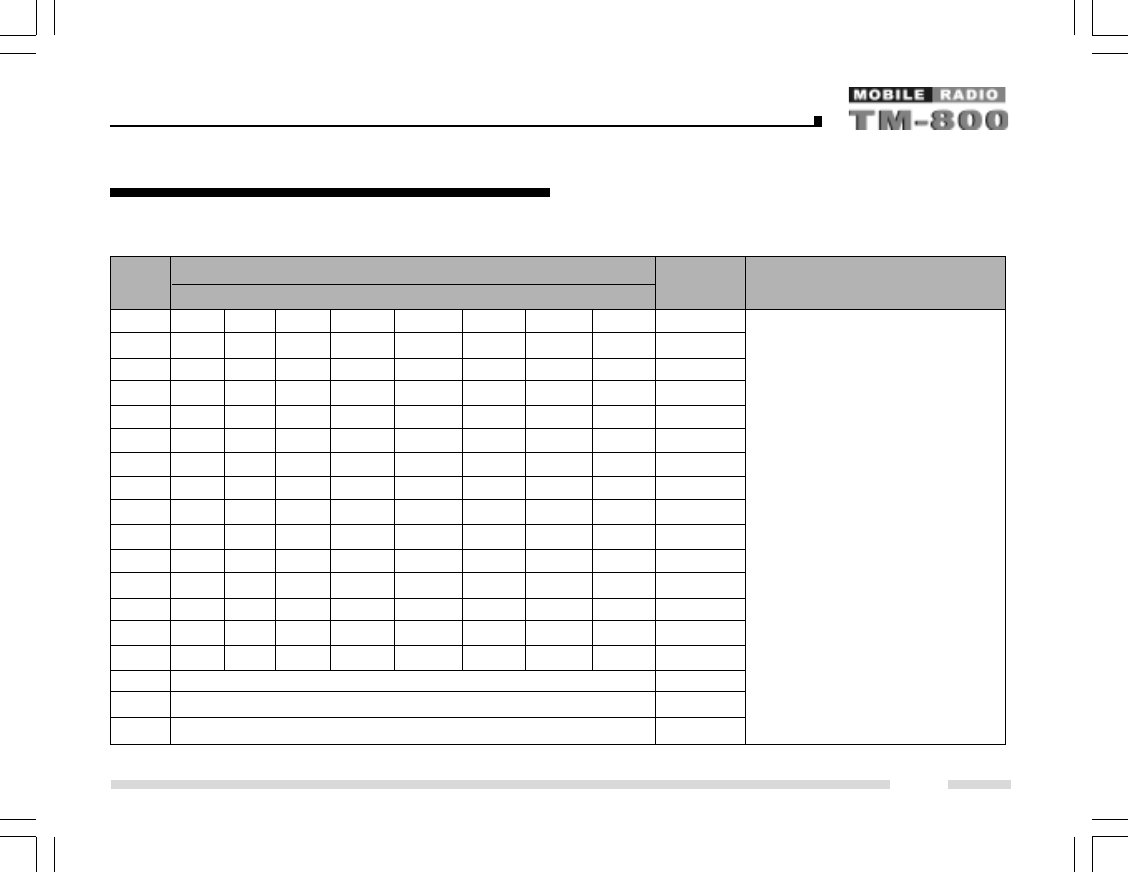 MOBILE RADIO
TM-800